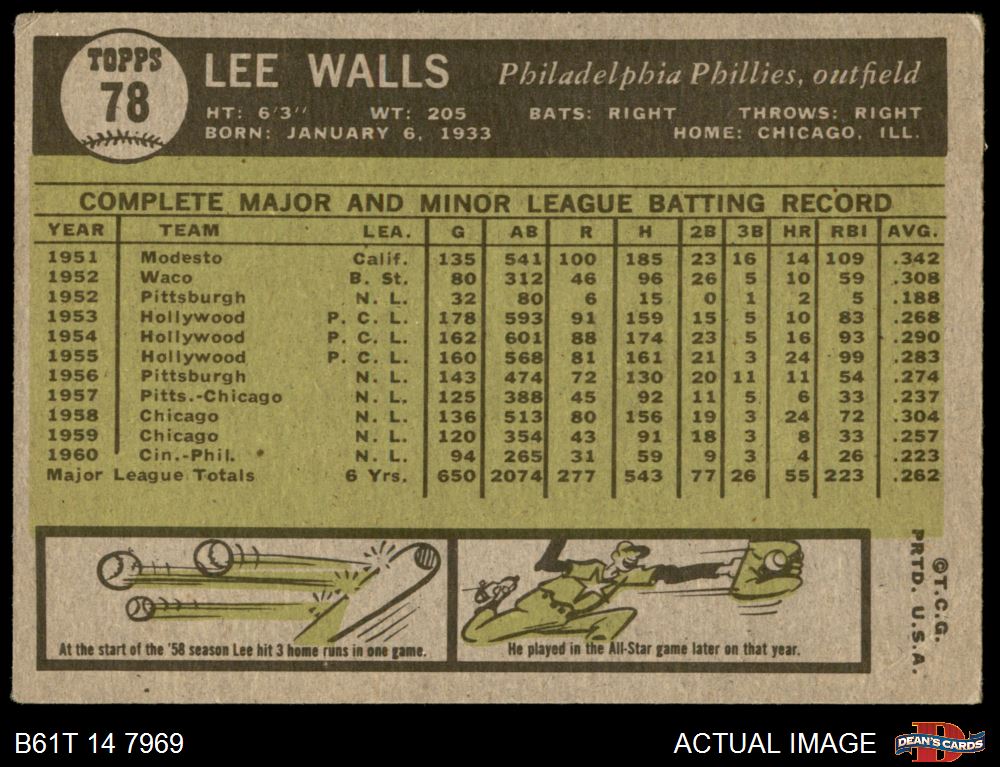 TOPPS
78

LEE WALLS
Philadelphia Phillies, outfield

HT: 6'3" WT: 205 BATS: RIGHT THROWS: RIGHT
BORN: JANUARY 6, 1933 HOME: CHICAGO, ILL.

COMPLETE MAJOR AND MINOR LEAGUE BATTING RECORD

| YEAR | TEAM | LEA. | G | AB | R | H | 2B | 3B | HR | RBI | AVG. |
|---|---|---|---|---|---|---|---|---|---|---|---|
| 1951 | Modesto | Calif. | 135 | 541 | 100 | 185 | 23 | 16 | 14 | 109 | .342 |
| 1952 | Waco | B. St. | 80 | 312 | 46 | 96 | 26 | 5 | 10 | 59 | .308 |
| 1952 | Pittsburgh | N. L. | 32 | 80 | 6 | 15 | 0 | 1 | 2 | 5 | .188 |
| 1953 | Hollywood | P. C. L. | 178 | 593 | 91 | 159 | 15 | 5 | 10 | 83 | .268 |
| 1954 | Hollywood | P. C. L. | 162 | 601 | 88 | 174 | 23 | 5 | 16 | 93 | .290 |
| 1955 | Hollywood | P. C. L. | 160 | 568 | 81 | 161 | 21 | 3 | 24 | 99 | .283 |
| 1956 | Pittsburgh | N. L. | 143 | 474 | 72 | 130 | 20 | 11 | 11 | 54 | .274 |
| 1957 | Pitts.-Chicago | N. L. | 125 | 388 | 45 | 92 | 11 | 5 | 6 | 33 | .237 |
| 1958 | Chicago | N. L. | 136 | 513 | 80 | 156 | 19 | 3 | 24 | 72 | .304 |
| 1959 | Chicago | N. L. | 120 | 354 | 43 | 91 | 18 | 3 | 8 | 33 | .257 |
| 1960 | Cin.-Phil. | N. L. | 94 | 265 | 31 | 59 | 9 | 3 | 4 | 26 | .223 |
| Major League Totals | | 6 Yrs. | 650 | 2074 | 277 | 543 | 77 | 26 | 55 | 223 | .262 |

At the start of the '58 season Lee hit 3 home runs in one game.

He played in the All-Star game later on that year.

©T.C.G. PRTD. U.S.A.

B61T 14 7969
ACTUAL IMAGE
DEAN'S CARDS